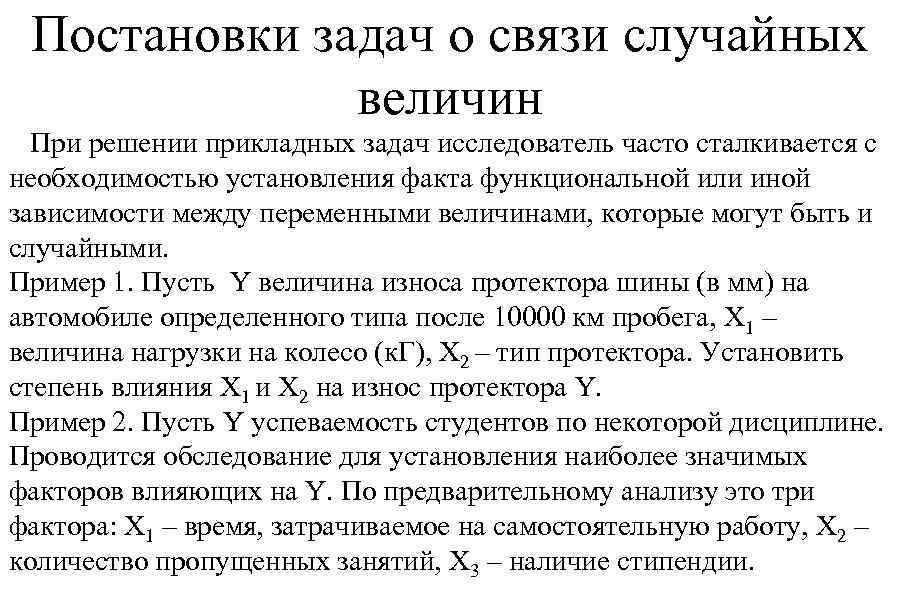 Постановки задач о связи случайных величин

При решении прикладных задач исследователь часто сталкивается с необходимостью установления факта функциональной или иной зависимости между переменными величинами, которые могут быть и случайными.
Пример 1. Пусть Y величина износа протектора шины (в мм) на автомобиле определенного типа после 10000 км пробега, $X_1$ – величина нагрузки на колесо (кГ), $X_2$ – тип протектора. Установить степень влияния $X_1$ и $X_2$ на износ протектора Y.
Пример 2. Пусть Y успеваемость студентов по некоторой дисциплине. Проводится обследование для установления наиболее значимых факторов влияющих на Y. По предварительному анализу это три фактора: $X_1$ – время, затрачиваемое на самостоятельную работу, $X_2$ – количество пропущенных занятий, $X_3$ – наличие стипендии.